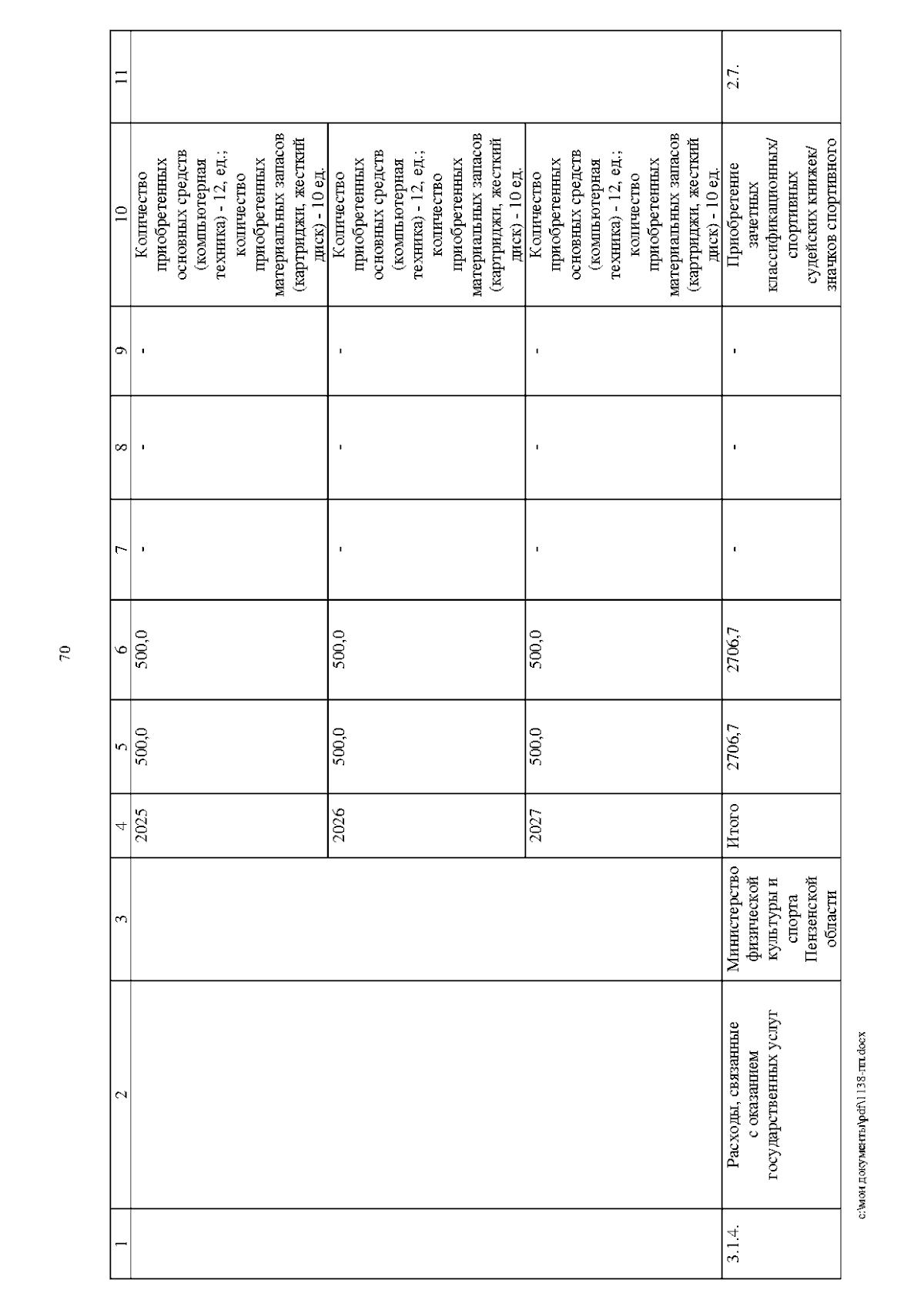 70

| 1 | 2 | 3 | 4 | 5 | 6 | 7 | 8 | 9 | 10 | 11 |
|---|---|---|---|---|---|---|---|---|---|---|
| | | | 2025 | 500,0 | 500,0 | - | - | - | Количество приобретенных основных средств (компьютерная техника) - 12, ед.; количество приобретенных материальных запасов (картриджи, жесткий диск) - 10 ед. | |
| | | | 2026 | 500,0 | 500,0 | - | - | - | Количество приобретенных основных средств (компьютерная техника) - 12, ед.; количество приобретенных материальных запасов (картриджи, жесткий диск) - 10 ед. | |
| | | | 2027 | 500,0 | 500,0 | - | - | - | Количество приобретенных основных средств (компьютерная техника) - 12, ед.; количество приобретенных материальных запасов (картриджи, жесткий диск) - 10 ед. | |
| 3.1.4. | Расходы, связанные с оказанием государственных услуг | Министерство физической культуры и спорта Пензенской области | Итого | 2706,7 | 2706,7 | - | - | - | Приобретение зачетных классификационных/ спортивных судейских книжек/ значков спортивного | 2.7. |

c:\мои документы\pdf\1138-пп.docx